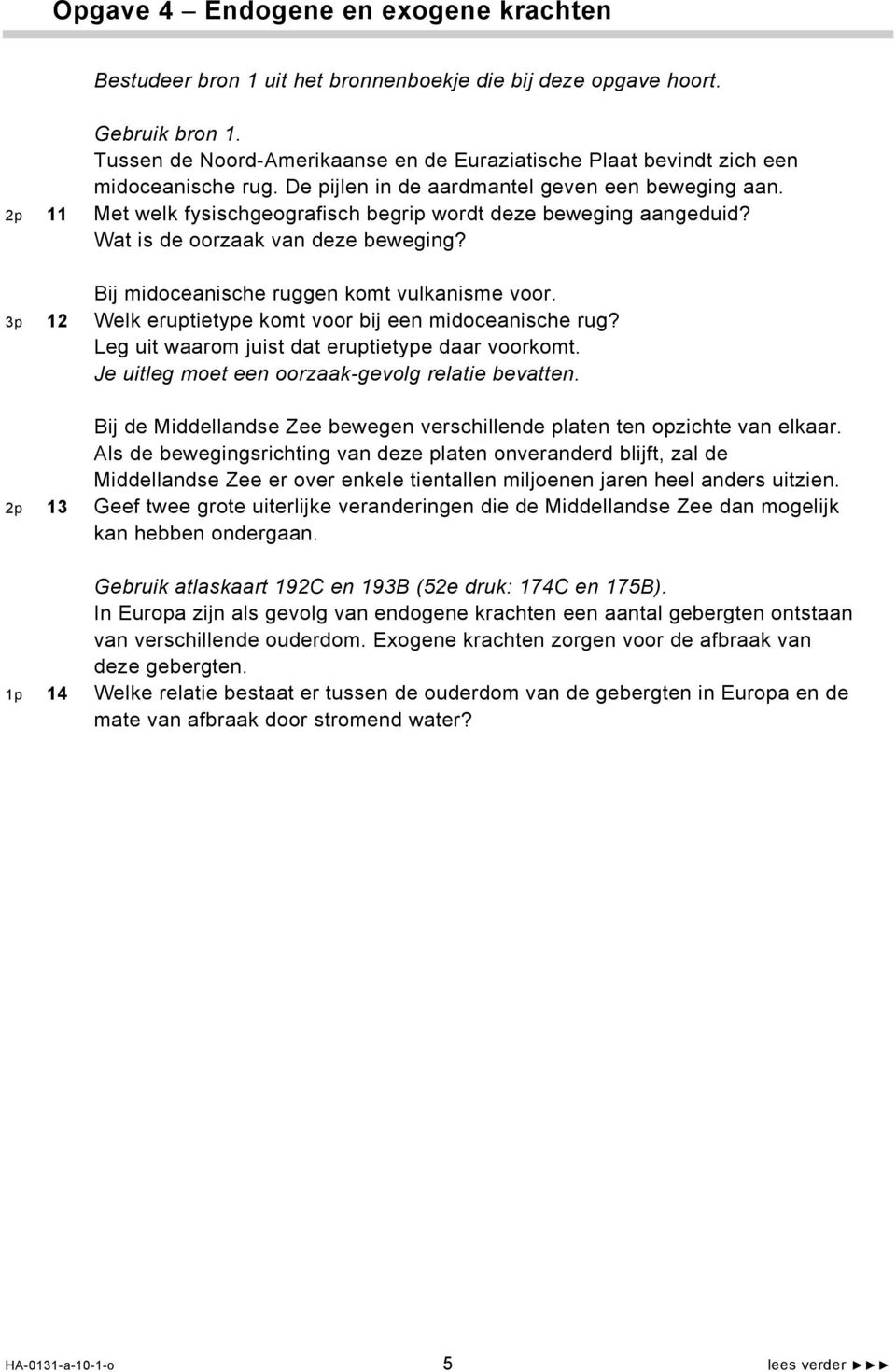 Opgave 4 – Endogene en exogene krachten

Bestudeer bron 1 uit het bronnenboekje die bij deze opgave hoort.

Gebruik bron 1.
Tussen de Noord-Amerikaanse en de Euraziatische Plaat bevindt zich een midoceanische rug. De pijlen in de aardmantel geven een beweging aan.
2p 11 Met welk fysischgeografisch begrip wordt deze beweging aangeduid? Wat is de oorzaak van deze beweging?

Bij midoceanische ruggen komt vulkanisme voor.
3p 12 Welk eruptietype komt voor bij een midoceanische rug? Leg uit waarom juist dat eruptietype daar voorkomt. Je uitleg moet een oorzaak-gevolg relatie bevatten.

Bij de Middellandse Zee bewegen verschillende platen ten opzichte van elkaar. Als de bewegingsrichting van deze platen onveranderd blijft, zal de Middellandse Zee er over enkele tientallen miljoenen jaren heel anders uitzien.
2p 13 Geef twee grote uiterlijke veranderingen die de Middellandse Zee dan mogelijk kan hebben ondergaan.

Gebruik atlaskaart 192C en 193B (52e druk: 174C en 175B).
In Europa zijn als gevolg van endogene krachten een aantal gebergten ontstaan van verschillende ouderdom. Exogene krachten zorgen voor de afbraak van deze gebergten.
1p 14 Welke relatie bestaat er tussen de ouderdom van de gebergten in Europa en de mate van afbraak door stromend water?

HA-0131-a-10-1-o 5 lees verder ►►►